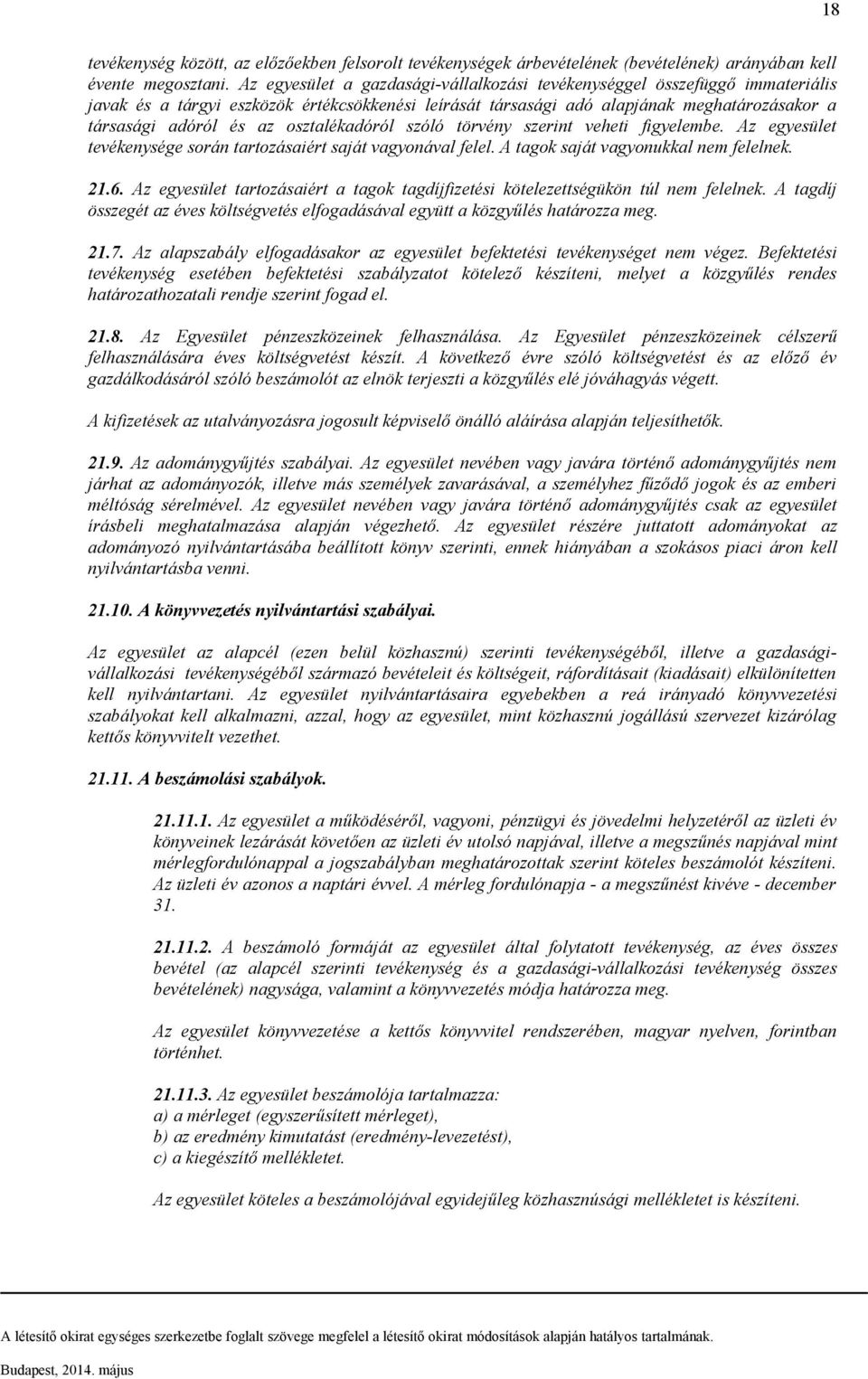 18

tevékenység között, az előzőekben felsorolt tevékenységek árbevételének (bevételének) arányában kell évente megosztani. Az egyesület a gazdasági-vállalkozási tevékenységgel összefüggő immateriális javak és a tárgyi eszközök értékcsökkenési leírását társasági adó alapjának meghatározásakor a társasági adóról és az osztalékadóról szóló törvény szerint veheti figyelembe. Az egyesület tevékenysége során tartozásaiért saját vagyonával felel. A tagok saját vagyonukkal nem felelnek.

21.6. Az egyesület tartozásaiért a tagok tagdíjfizetési kötelezettségükön túl nem felelnek. A tagdíj összegét az éves költségvetés elfogadásával együtt a közgyűlés határozza meg.

21.7. Az alapszabály elfogadásakor az egyesület befektetési tevékenységet nem végez. Befektetési tevékenység esetében befektetési szabályzatot kötelező készíteni, melyet a közgyűlés rendes határozathozatali rendje szerint fogad el.

21.8. Az Egyesület pénzeszközeinek felhasználása. Az Egyesület pénzeszközeinek célszerű felhasználására éves költségvetést készít. A következő évre szóló költségvetést és az előző év gazdálkodásáról szóló beszámolót az elnök terjeszti a közgyűlés elé jóváhagyás végett.

A kifizetések az utalványozásra jogosult képviselő önálló aláírása alapján teljesíthetők.

21.9. Az adománygyűjtés szabályai. Az egyesület nevében vagy javára történő adománygyűjtés nem járhat az adományozók, illetve más személyek zavarásával, a személyhez fűződő jogok és az emberi méltóság sérelmével. Az egyesület nevében vagy javára történő adománygyűjtés csak az egyesület írásbeli meghatalmazása alapján végezhető. Az egyesület részére juttatott adományokat az adományozó nyilvántartásába beállított könyv szerinti, ennek hiányában a szokásos piaci áron kell nyilvántartásba venni.

21.10. A könyvvezetés nyilvántartási szabályai.

Az egyesület az alapcél (ezen belül közhasznú) szerinti tevékenységéből, illetve a gazdasági-vállalkozási tevékenységéből származó bevételeit és költségeit, ráfordításait (kiadásait) elkülönítetten kell nyilvántartani. Az egyesület nyilvántartásaira egyebekben a reá irányadó könyvvezetési szabályokat kell alkalmazni, azzal, hogy az egyesület, mint közhasznú jogállású szervezet kizárólag kettős könyvvitelt vezethet.

21.11. A beszámolási szabályok.

21.11.1. Az egyesület a működéséről, vagyoni, pénzügyi és jövedelmi helyzetéről az üzleti év könyveinek lezárását követően az üzleti év utolsó napjával, illetve a megszűnés napjával mint mérlegfordulónappal a jogszabályban meghatározottak szerint köteles beszámolót készíteni. Az üzleti év azonos a naptári évvel. A mérleg fordulónapja - a megszűnést kivéve - december 31.

21.11.2. A beszámoló formáját az egyesület által folytatott tevékenység, az éves összes bevétel (az alapcél szerinti tevékenység és a gazdasági-vállalkozási tevékenység összes bevételének) nagysága, valamint a könyvvezetés módja határozza meg.

Az egyesület könyvvezetése a kettős könyvvitel rendszerében, magyar nyelven, forintban történhet.

21.11.3. Az egyesület beszámolója tartalmazza:
a) a mérleget (egyszerűsített mérleget),
b) az eredmény kimutatást (eredmény-levezetést),
c) a kiegészítő mellékletet.

Az egyesület köteles a beszámolójával egyidejűleg közhasznúsági mellékletet is készíteni.

A létesítő okirat egységes szerkezetbe foglalt szövege megfelel a létesítő okirat módosítások alapján hatályos tartalmának.

Budapest, 2014. május